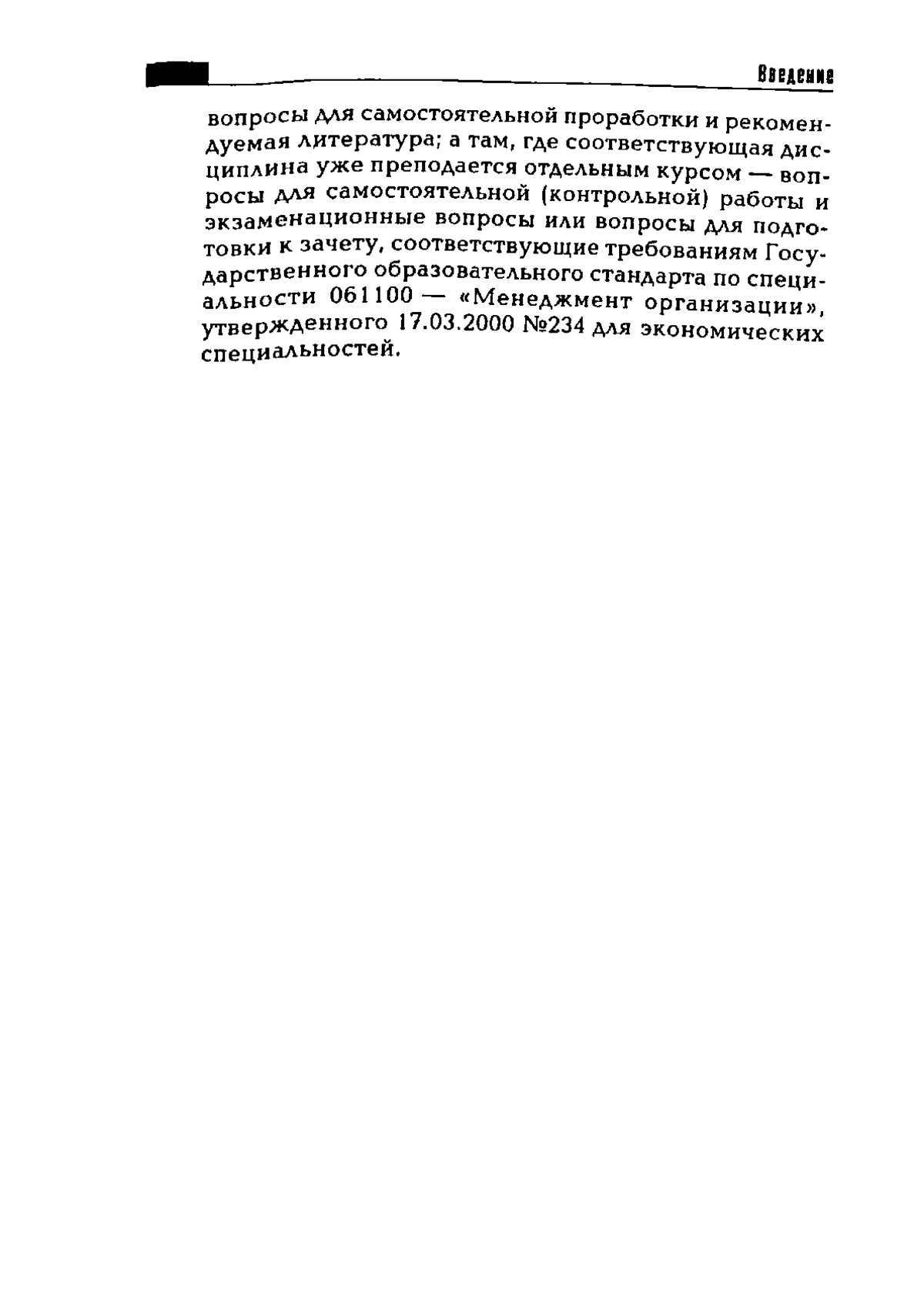 Введение

вопросы для самостоятельной проработки и рекомендуемая литература; а там, где соответствующая дисциплина уже преподается отдельным курсом — вопросы для самостоятельной (контрольной) работы и экзаменационные вопросы или вопросы для подготовки к зачету, соответствующие требованиям Государственного образовательного стандарта по специальности 061100 — «Менеджмент организации», утвержденного 17.03.2000 №234 для экономических специальностей.